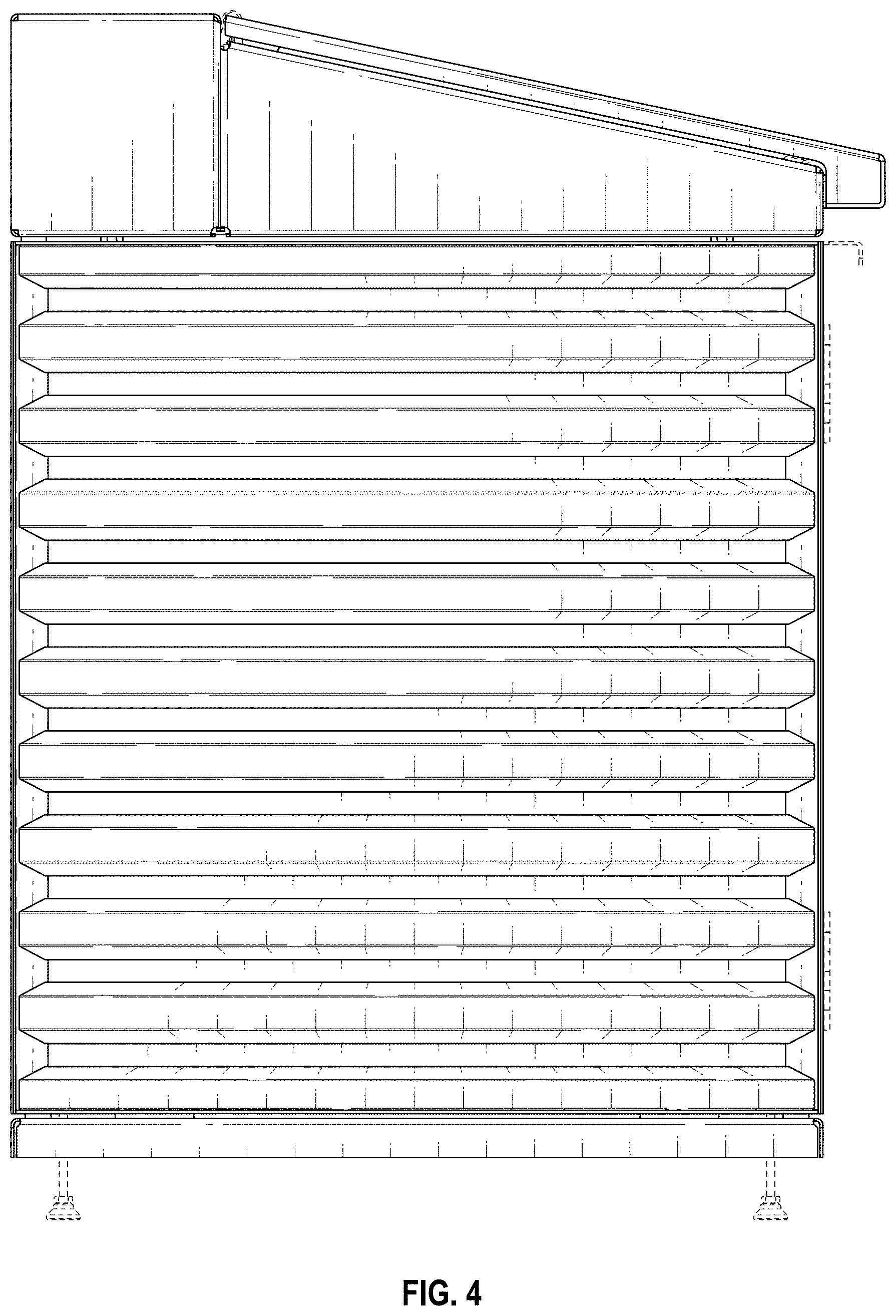 FIG. 4